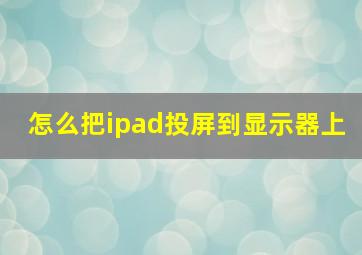 怎么把ipad投屏到显示器上